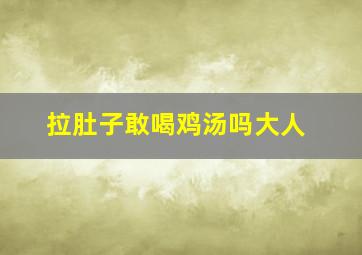 拉肚子敢喝鸡汤吗大人